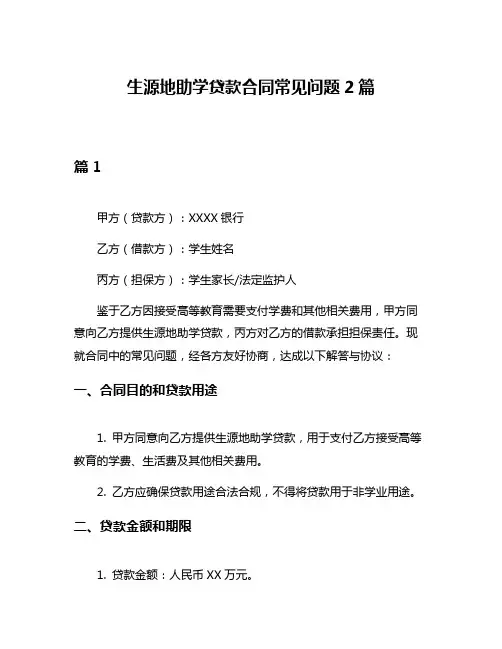 生源地助学贷款合同常见问题 2 篇

篇 1

甲方（贷款方）：XXXX 银行

乙方（借款方）：学生姓名

丙方（担保方）：学生家长/法定监护人

鉴于乙方因接受高等教育需要支付学费和其他相关费用，甲方同意向乙方提供生源地助学贷款，丙方对乙方的借款承担担保责任。现就合同中的常见问题，经各方友好协商，达成以下解答与协议：

一、合同目的和贷款用途

1. 甲方同意向乙方提供生源地助学贷款，用于支付乙方接受高等教育的学费、生活费及其他相关费用。

2. 乙方应确保贷款用途合法合规，不得将贷款用于非学业用途。

二、贷款金额和期限

1. 贷款金额：人民币 XX 万元。